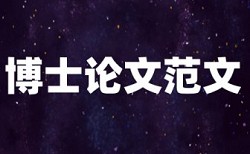 博士论文范文